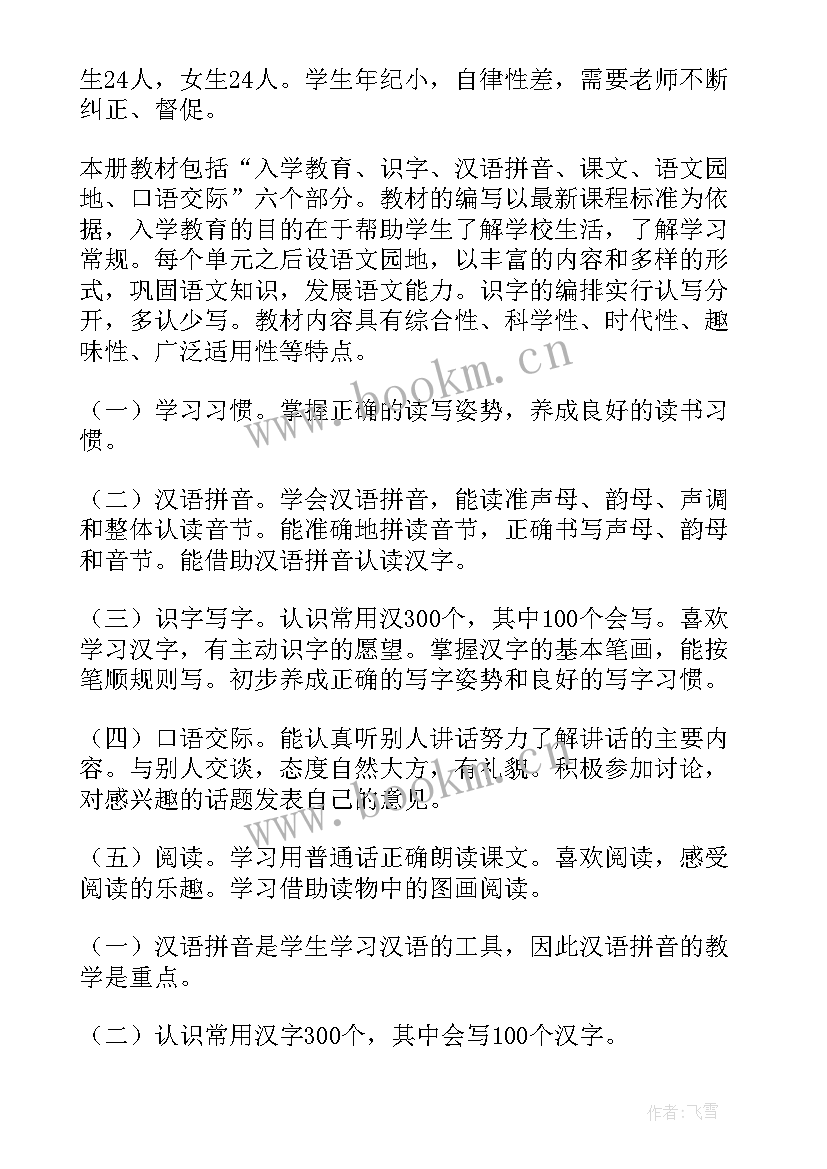 生24人，女生24人。学生年纪小，自律性差，需要老师不断纠正、督促。

本册教材包括“入学教育、识字、汉语拼音、课文、语文园地、口语交际”六个部分。教材的编写以最新课程标准为依据，入学教育的目的在于帮助学生了解学校生活，了解学习常规。每个单元之后设语文园地，以丰富的内容和多样的形式，巩固语文知识，发展语文能力。识字的编排实行认写分开，多认少写。教材内容具有综合性、科学性、时代性、趣味性、广泛适用性等特点。

www.bookm.cn

（一）学习习惯。掌握正确的读写姿势，养成良好的读书习惯。

（二）汉语拼音。学会汉语拼音，能读准声母、韵母、声调和整体认读音节。能准确地拼读音节，正确书写声母、韵母和音节。能借助汉语拼音认读汉字。

（三）识字写字。认识常用汉300个，其中100个会写。喜欢学习汉字，有主动识字的愿望。掌握汉字的基本笔画，能按笔顺规则写。初步养成正确的写字姿势和良好的写字习惯。

（四）口语交际。能认真听别人讲话努力了解讲话的主要内容。与别人交谈，态度自然大方，有礼貌。积极参加讨论，对感兴趣的话题发表自己的意见。

www.bookm.cn

（五）阅读。学习用普通话正确朗读课文。喜欢阅读，感受阅读的乐趣。学习借助读物中的图画阅读。

（一）汉语拼音是学生学习汉语的工具，因此汉语拼音的教学是重点。

（二）认识常用汉字300个，其中会写100个汉字。

作者：飞雪